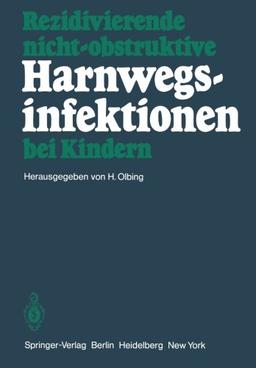 Rezidivierende nicht-obstruktive Harnwegsinfektionen bei Kindern

Herausgegeben von H. Olbing

Springer-Verlag Berlin Heidelberg New York